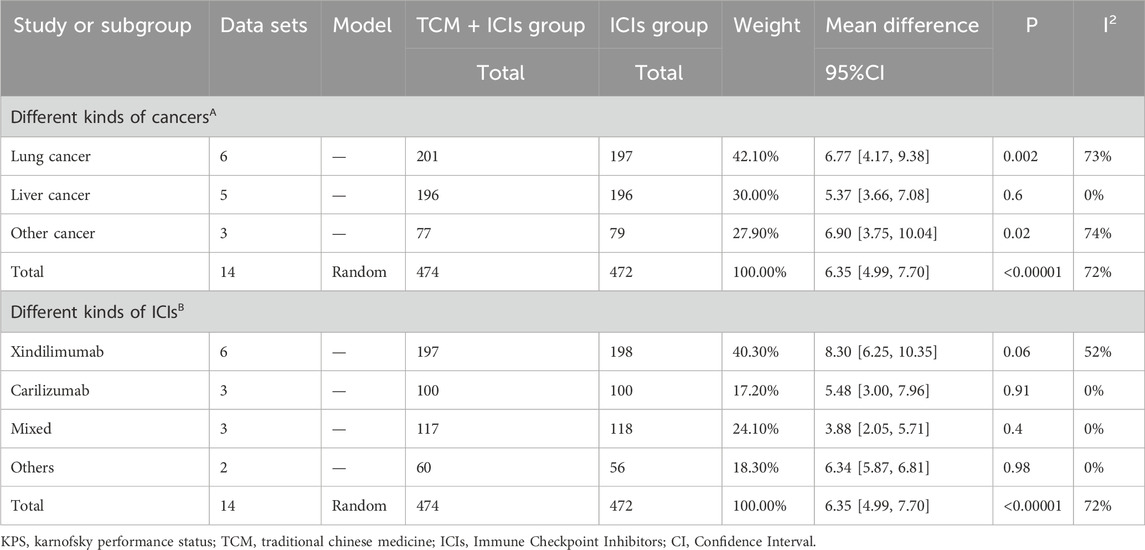 | Study or subgroup | Data sets | Model | TCM + ICIs group | ICIs group | Weight | Mean difference | P | $I^2$ |
|---|---|---|---|---|---|---|---|---|
|  |  |  | Total | Total |  | 95%CI |  |  |
| Different kinds of cancers$^{A}$ |  |  |  |  |  |  |  |  |
| Lung cancer | 6 | — | 201 | 197 | 42.10% | 6.77 [4.17, 9.38] | 0.002 | 73% |
| Liver cancer | 5 | — | 196 | 196 | 30.00% | 5.37 [3.66, 7.08] | 0.6 | 0% |
| Other cancer | 3 | — | 77 | 79 | 27.90% | 6.90 [3.75, 10.04] | 0.02 | 74% |
| Total | 14 | Random | 474 | 472 | 100.00% | 6.35 [4.99, 7.70] | <0.00001 | 72% |
| Different kinds of ICIs$^{B}$ |  |  |  |  |  |  |  |  |
| Xindilimumab | 6 | — | 197 | 198 | 40.30% | 8.30 [6.25, 10.35] | 0.06 | 52% |
| Carilizumab | 3 | — | 100 | 100 | 17.20% | 5.48 [3.00, 7.96] | 0.91 | 0% |
| Mixed | 3 | — | 117 | 118 | 24.10% | 3.88 [2.05, 5.71] | 0.4 | 0% |
| Others | 2 | — | 60 | 56 | 18.30% | 6.34 [5.87, 6.81] | 0.98 | 0% |
| Total | 14 | Random | 474 | 472 | 100.00% | 6.35 [4.99, 7.70] | <0.00001 | 72% |

KPS, karnofsky performance status; TCM, traditional chinese medicine; ICIs, Immune Checkpoint Inhibitors; CI, Confidence Interval.